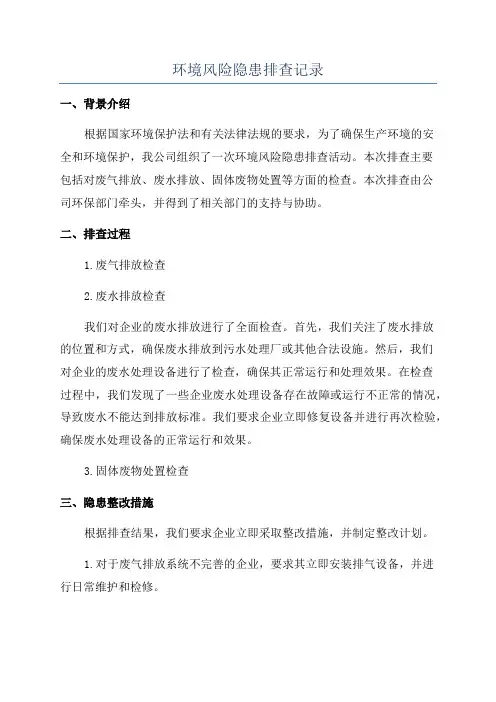 环境风险隐患排查记录

一、背景介绍

根据国家环境保护法和有关法律法规的要求，为了确保生产环境的安全和环境保护，我公司组织了一次环境风险隐患排查活动。本次排查主要包括对废气排放、废水排放、固体废物处置等方面的检查。本次排查由公司环保部门牵头，并得到了相关部门的支持与协助。

二、排查过程

1.废气排放检查

2.废水排放检查

我们对企业的废水排放进行了全面检查。首先，我们关注了废水排放的位置和方式，确保废水排放到污水处理厂或其他合法设施。然后，我们对企业的废水处理设备进行了检查，确保其正常运行和处理效果。在检查过程中，我们发现了一些企业废水处理设备存在故障或运行不正常的情况，导致废水不能达到排放标准。我们要求企业立即修复设备并进行再次检验，确保废水处理设备的正常运行和效果。

3.固体废物处置检查

三、隐患整改措施

根据排查结果，我们要求企业立即采取整改措施，并制定整改计划。

1.对于废气排放系统不完善的企业，要求其立即安装排气设备，并进行日常维护和检修。